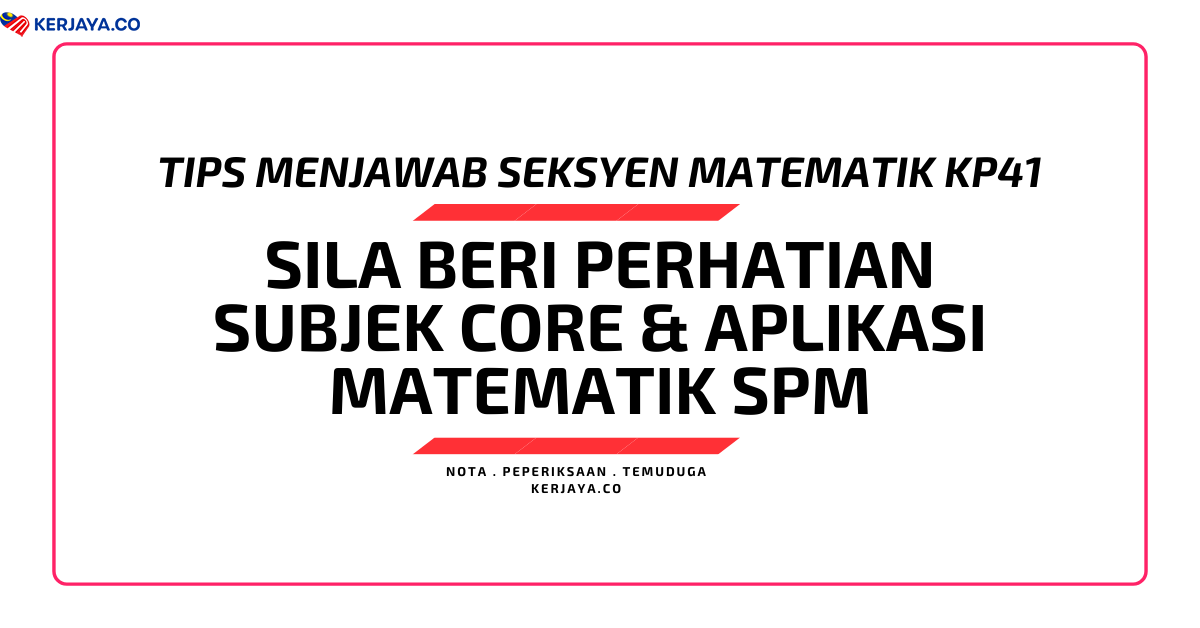 KERJAYA.CO

TIPS MENJAWAB SEKSYEN MATEMATIK KP41

SILA BERI PERHATIAN SUBJEK CORE & APLIKASI MATEMATIK SPM

NOTA . PEPERIKSAAN . TEMUDUGA
KERJAYA.CO